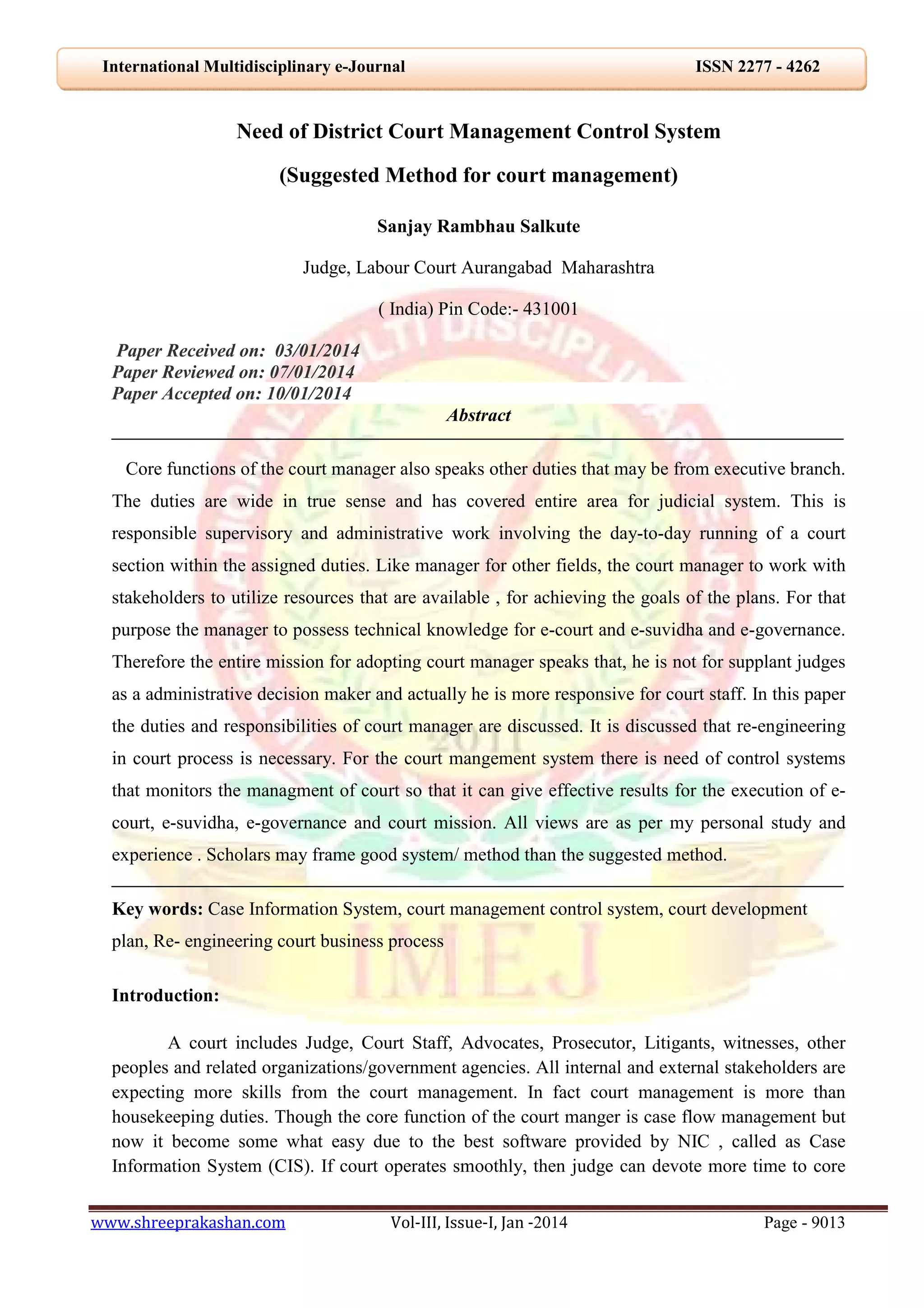 International Multidisciplinary e-Journal ISSN 2277 - 4262

Need of District Court Management Control System

(Suggested Method for court management)

Sanjay Rambhau Salkute

Judge, Labour Court Aurangabad Maharashtra

( India) Pin Code:- 431001

Paper Received on: 03/01/2014
Paper Reviewed on: 07/01/2014
Paper Accepted on: 10/01/2014

Abstract

Core functions of the court manager also speaks other duties that may be from executive branch. The duties are wide in true sense and has covered entire area for judicial system. This is responsible supervisory and administrative work involving the day-to-day running of a court section within the assigned duties. Like manager for other fields, the court manager to work with stakeholders to utilize resources that are available , for achieving the goals of the plans. For that purpose the manager to possess technical knowledge for e-court and e-suvidha and e-governance. Therefore the entire mission for adopting court manager speaks that, he is not for supplant judges as a administrative decision maker and actually he is more responsive for court staff. In this paper the duties and responsibilities of court manager are discussed. It is discussed that re-engineering in court process is necessary. For the court mangement system there is need of control systems that monitors the managment of court so that it can give effective results for the execution of e-court, e-suvidha, e-governance and court mission. All views are as per my personal study and experience . Scholars may frame good system/ method than the suggested method.

Key words: Case Information System, court management control system, court development plan, Re- engineering court business process

Introduction:

A court includes Judge, Court Staff, Advocates, Prosecutor, Litigants, witnesses, other peoples and related organizations/government agencies. All internal and external stakeholders are expecting more skills from the court management. In fact court management is more than housekeeping duties. Though the core function of the court manger is case flow management but now it become some what easy due to the best software provided by NIC , called as Case Information System (CIS). If court operates smoothly, then judge can devote more time to core

www.shreeprakashan.com Vol-III, Issue-I, Jan -2014 Page - 9013